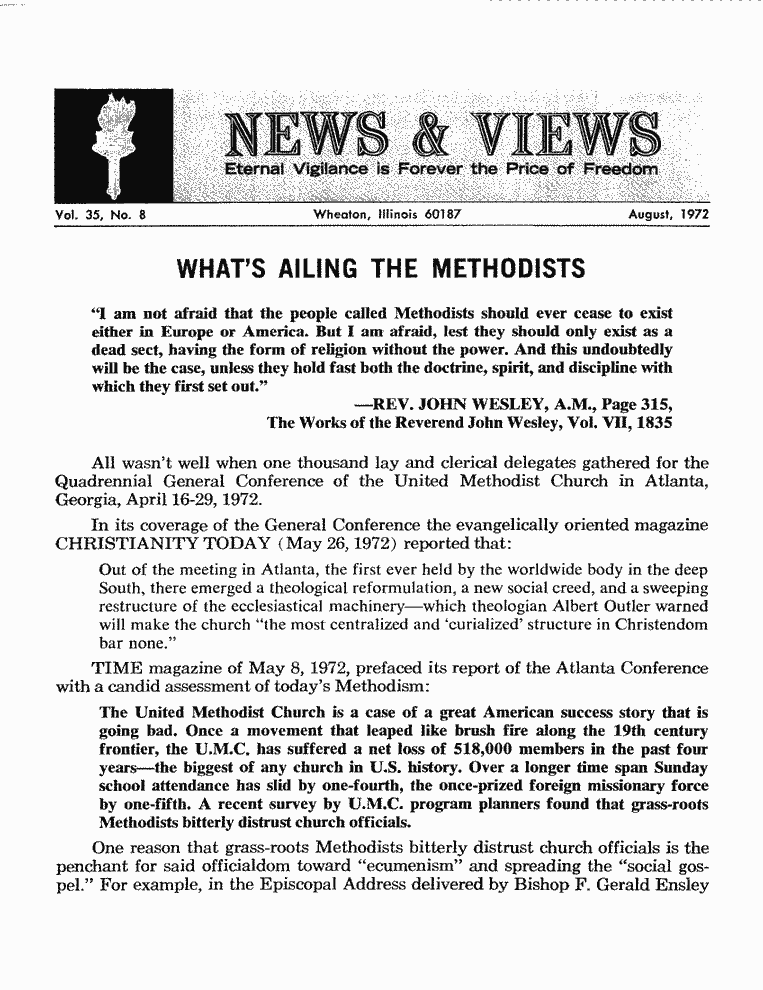 NEWS & VIEWS
Eternal Vigilance is Forever the Price of Freedom

Vol. 35, No. 8

Wheaton, Illinois 60187

August, 1972

WHAT'S AILING THE METHODISTS

"I am not afraid that the people called Methodists should ever cease to exist either in Europe or America. But I am afraid, lest they should only exist as a dead sect, having the form of religion without the power. And this undoubtedly will be the case, unless they hold fast both the doctrine, spirit, and discipline with which they first set out."

—REV. JOHN WESLEY, A.M., Page 315,
The Works of the Reverend John Wesley, Vol. VII, 1835

All wasn't well when one thousand lay and clerical delegates gathered for the Quadrennial General Conference of the United Methodist Church in Atlanta, Georgia, April 16-29, 1972.

In its coverage of the General Conference the evangelically oriented magazine CHRISTIANITY TODAY (May 26, 1972) reported that:

Out of the meeting in Atlanta, the first ever held by the worldwide body in the deep South, there emerged a theological reformulation, a new social creed, and a sweeping restructure of the ecclesiastical machinery—which theologian Albert Outler warned will make the church "the most centralized and 'curialized' structure in Christendom bar none."

TIME magazine of May 8, 1972, prefaced its report of the Atlanta Conference with a candid assessment of today's Methodism:

The United Methodist Church is a case of a great American success story that is going bad. Once a movement that leaped like brush fire along the 19th century frontier, the U.M.C. has suffered a net loss of 518,000 members in the past four years—the biggest of any church in U.S. history. Over a longer time span Sunday school attendance has slid by one-fourth, the once-prized foreign missionary force by one-fifth. A recent survey by U.M.C. program planners found that grass-roots Methodists bitterly distrust church officials.

One reason that grass-roots Methodists bitterly distrust church officials is the penchant for said officialdom toward "ecumenism" and spreading the "social gospel." For example, in the Episcopal Address delivered by Bishop F. Gerald Ensley